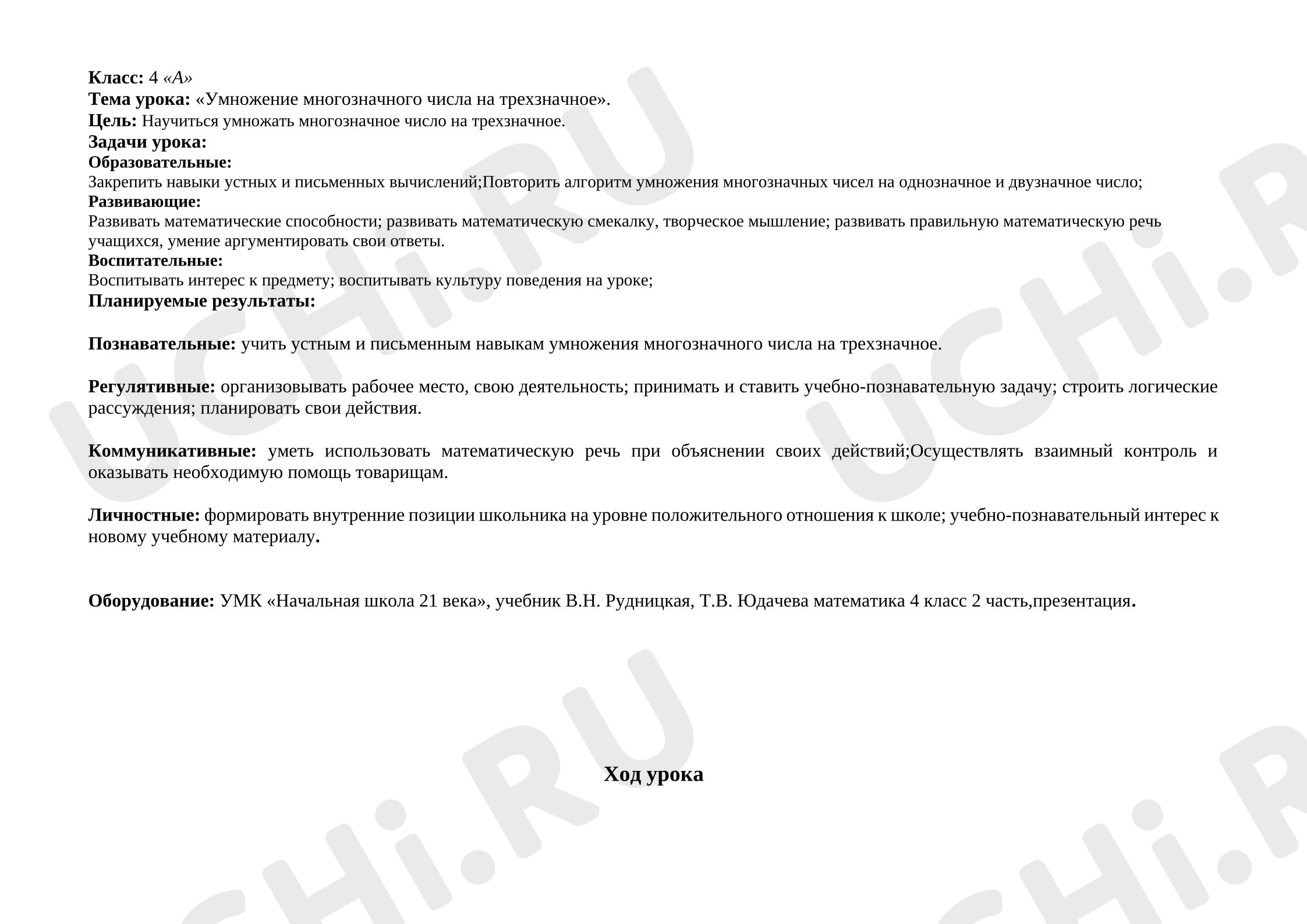 Класс: 4 «А»
Тема урока: «Умножение многозначного числа на трехзначное».
Цель: Научиться умножать многозначное число на трехзначное.
Задачи урока:
Образовательные:
Закрепить навыки устных и письменных вычислений;Повторить алгоритм умножения многозначных чисел на однозначное и двузначное число;
Развивающие:
Развивать математические способности; развивать математическую смекалку, творческое мышление; развивать правильную математическую речь учащихся, умение аргументировать свои ответы.
Воспитательные:
Воспитывать интерес к предмету; воспитывать культуру поведения на уроке;
Планируемые результаты:

Познавательные: учить устным и письменным навыкам умножения многозначного числа на трехзначное.

Регулятивные: организовывать рабочее место, свою деятельность; принимать и ставить учебно-познавательную задачу; строить логические рассуждения; планировать свои действия.

Коммуникативные: уметь использовать математическую речь при объяснении своих действий;Осуществлять взаимный контроль и оказывать необходимую помощь товарищам.

Личностные: формировать внутренние позиции школьника на уровне положительного отношения к школе; учебно-познавательный интерес к новому учебному материалу.

Оборудование: УМК «Начальная школа 21 века», учебник В.Н. Рудницкая, Т.В. Юдачева математика 4 класс 2 часть,презентация.

Ход урока

UCHi.RU